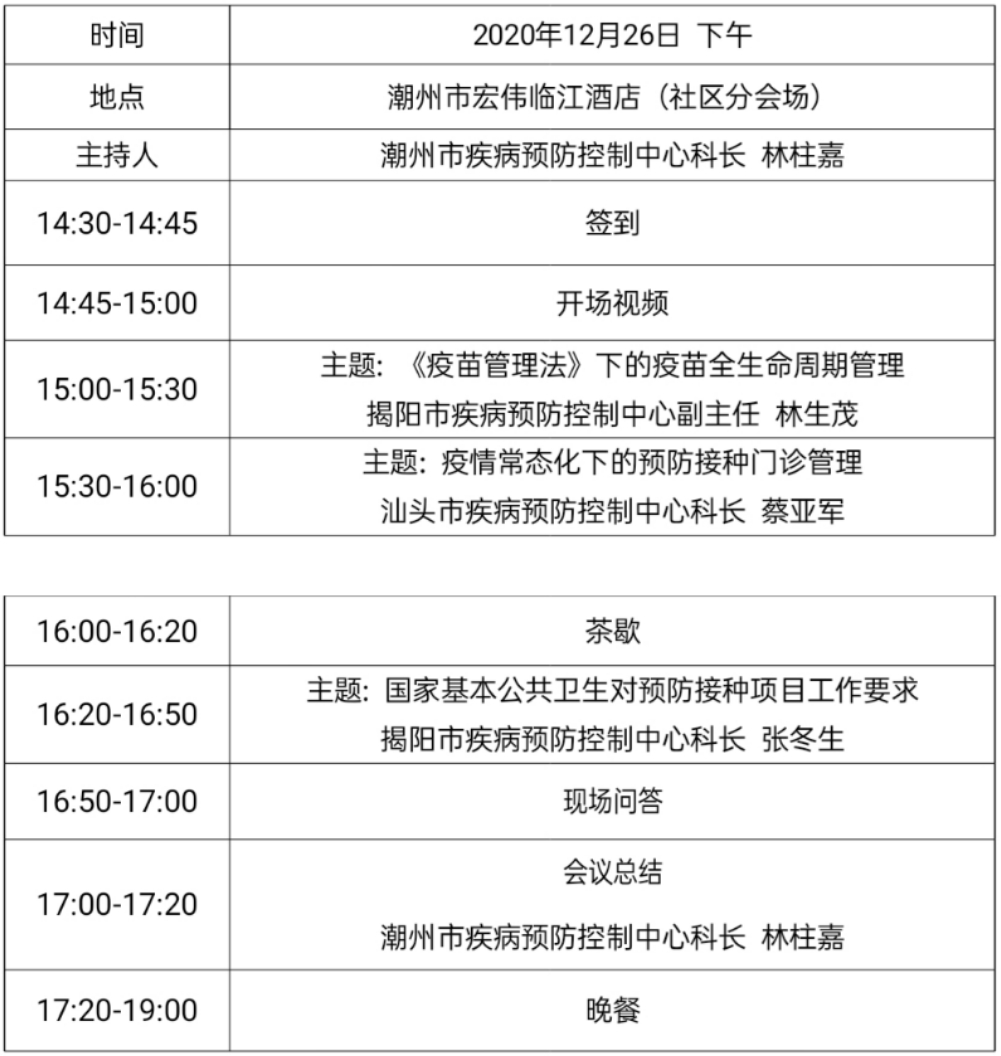 | 时间 | 2020年12月26日 下午 |
|---|---|
| 地点 | 潮州市宏伟临江酒店（社区分会场） |
| 主持人 | 潮州市疾病预防控制中心科长 林柱嘉 |
| 14:30-14:45 | 签到 |
| 14:45-15:00 | 开场视频 |
| 15:00-15:30 | 主题：《疫苗管理法》下的疫苗全生命周期管理 揭阳市疾病预防控制中心副主任 林生茂 |
| 15:30-16:00 | 主题：疫情常态化下的预防接种门诊管理 汕头市疾病预防控制中心科长 蔡亚军 |

| 16:00-16:20 | 茶歇 |
|---|---|
| 16:20-16:50 | 主题：国家基本公共卫生对预防接种项目工作要求 揭阳市疾病预防控制中心科长 张冬生 |
| 16:50-17:00 | 现场问答 |
| 17:00-17:20 | 会议总结 潮州市疾病预防控制中心科长 林柱嘉 |
| 17:20-19:00 | 晚餐 |